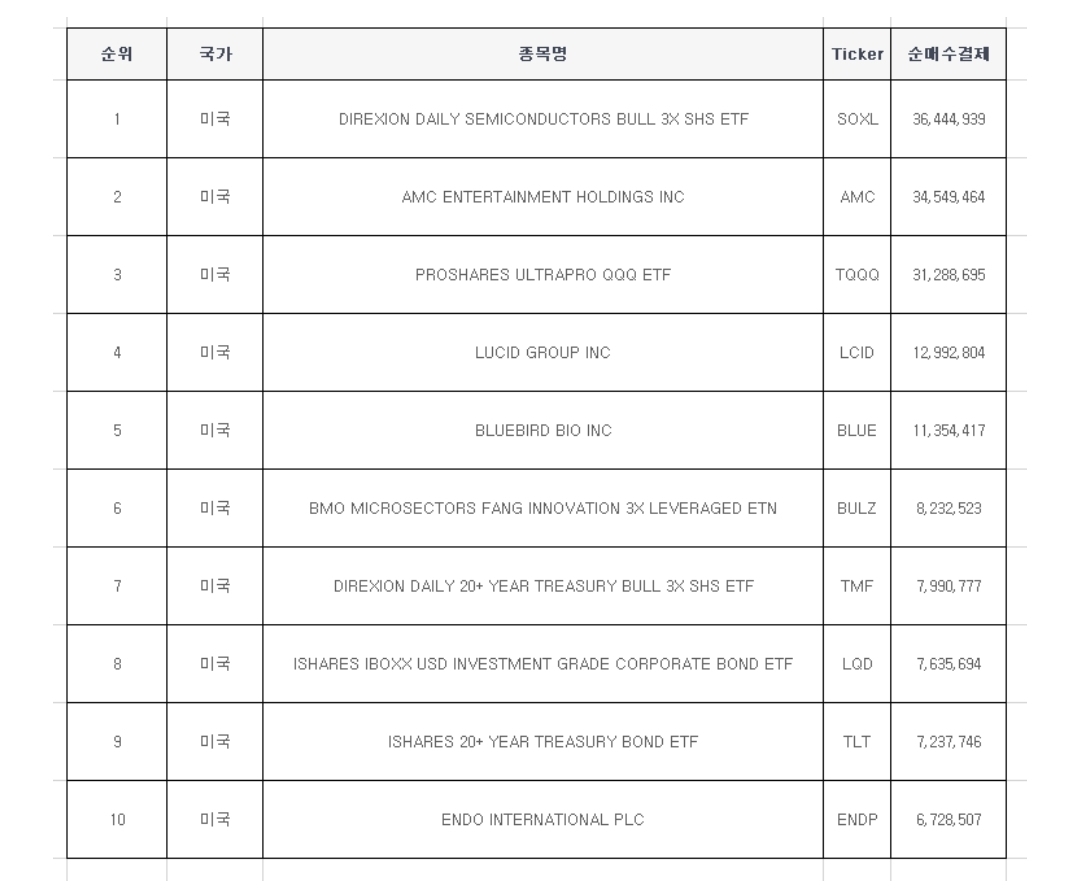 | 순위 | 국가 | 종목명 | Ticker | 순매수결제 |
|---|---|---|---|---|
| 1 | 미국 | DIREXION DAILY SEMICONDUCTORS BULL 3X SHS ETF | SOXL | 36,444,939 |
| 2 | 미국 | AMC ENTERTAINMENT HOLDINGS INC | AMC | 34,549,464 |
| 3 | 미국 | PROSHARES ULTRAPRO QQQ ETF | TQQQ | 31,288,695 |
| 4 | 미국 | LUCID GROUP INC | LCID | 12,992,804 |
| 5 | 미국 | BLUEBIRD BIO INC | BLUE | 11,354,417 |
| 6 | 미국 | BMO MICROSECTORS FANG INNOVATION 3X LEVERAGED ETN | BULZ | 8,232,523 |
| 7 | 미국 | DIREXION DAILY 20+ YEAR TREASURY BULL 3X SHS ETF | TMF | 7,990,777 |
| 8 | 미국 | ISHARES IBOXX USD INVESTMENT GRADE CORPORATE BOND ETF | LQD | 7,635,694 |
| 9 | 미국 | ISHARES 20+ YEAR TREASURY BOND ETF | TLT | 7,237,746 |
| 10 | 미국 | ENDO INTERNATIONAL PLC | ENDP | 6,728,507 |